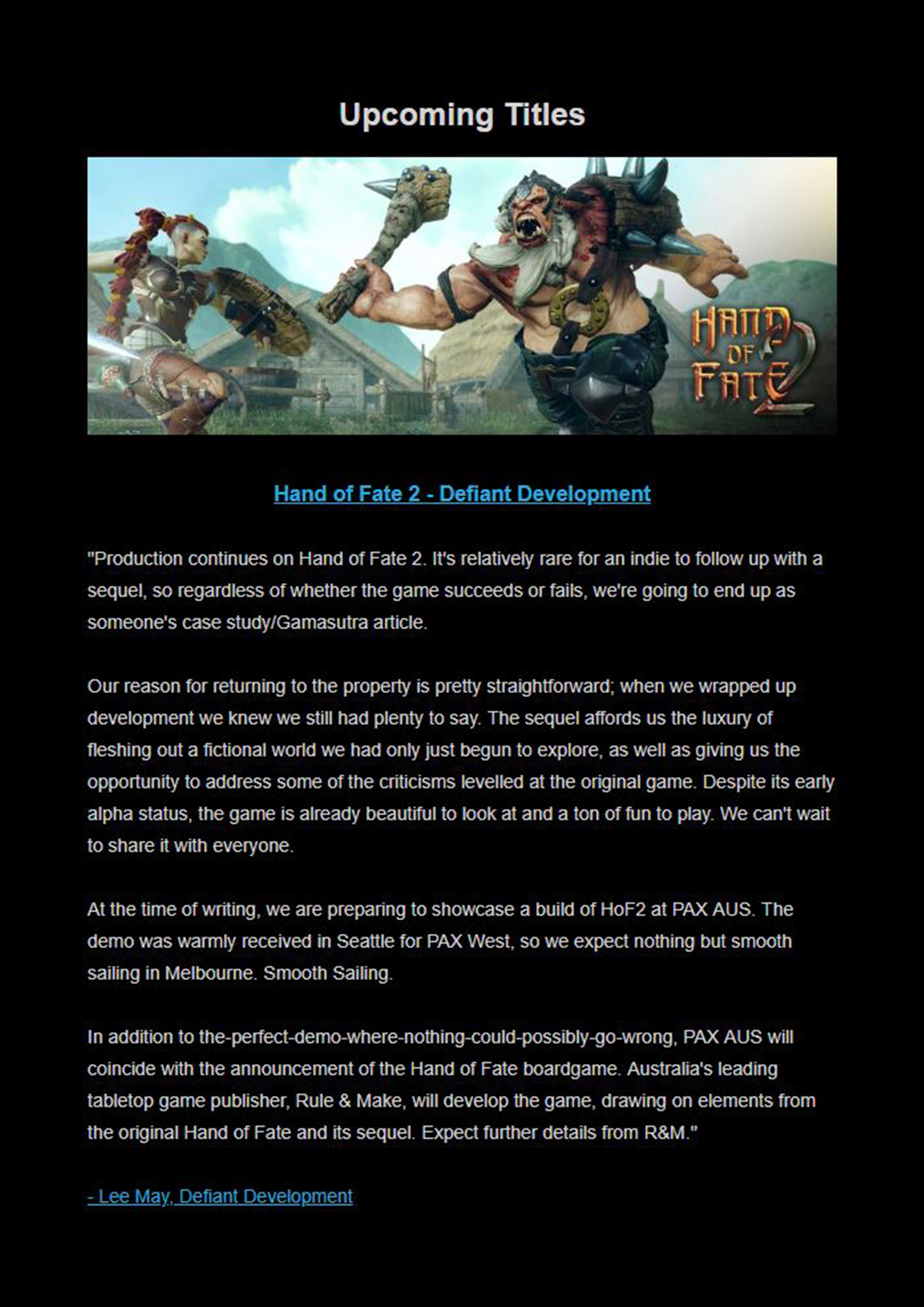 Upcoming Titles

HAND OF FATE 2

Hand of Fate 2 - Defiant Development

"Production continues on Hand of Fate 2. It's relatively rare for an indie to follow up with a sequel, so regardless of whether the game succeeds or fails, we're going to end up as someone's case study/Gamasutra article.

Our reason for returning to the property is pretty straightforward; when we wrapped up development we knew we still had plenty to say. The sequel affords us the luxury of fleshing out a fictional world we had only just begun to explore, as well as giving us the opportunity to address some of the criticisms levelled at the original game. Despite its early alpha status, the game is already beautiful to look at and a ton of fun to play. We can't wait to share it with everyone.

At the time of writing, we are preparing to showcase a build of HoF2 at PAX AUS. The demo was warmly received in Seattle for PAX West, so we expect nothing but smooth sailing in Melbourne. Smooth Sailing.

In addition to the-perfect-demo-where-nothing-could-possibly-go-wrong, PAX AUS will coincide with the announcement of the Hand of Fate boardgame. Australia's leading tabletop game publisher, Rule & Make, will develop the game, drawing on elements from the original Hand of Fate and its sequel. Expect further details from R&M."

- Lee May, Defiant Development